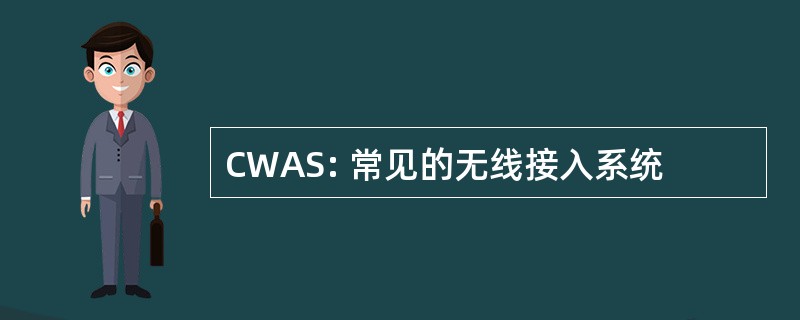 CWAS: 常见的无线接入系统